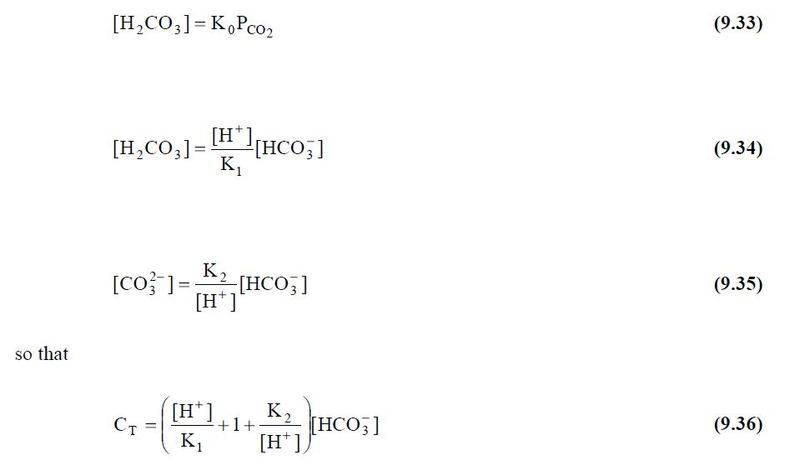 $[H_2CO_3] = K_0 P_{CO_2}$ (9.33)

$[H_2CO_3] = \frac{[H^+]}{K_1}[HCO_3^-]$ (9.34)

$[CO_3^{2-}] = \frac{K_2}{[H^+]}[HCO_3^-]$ (9.35)

so that

$C_T = \left(\frac{[H^+]}{K_1} + 1 + \frac{K_2}{[H^+]}\right)[HCO_3^-]$ (9.36)